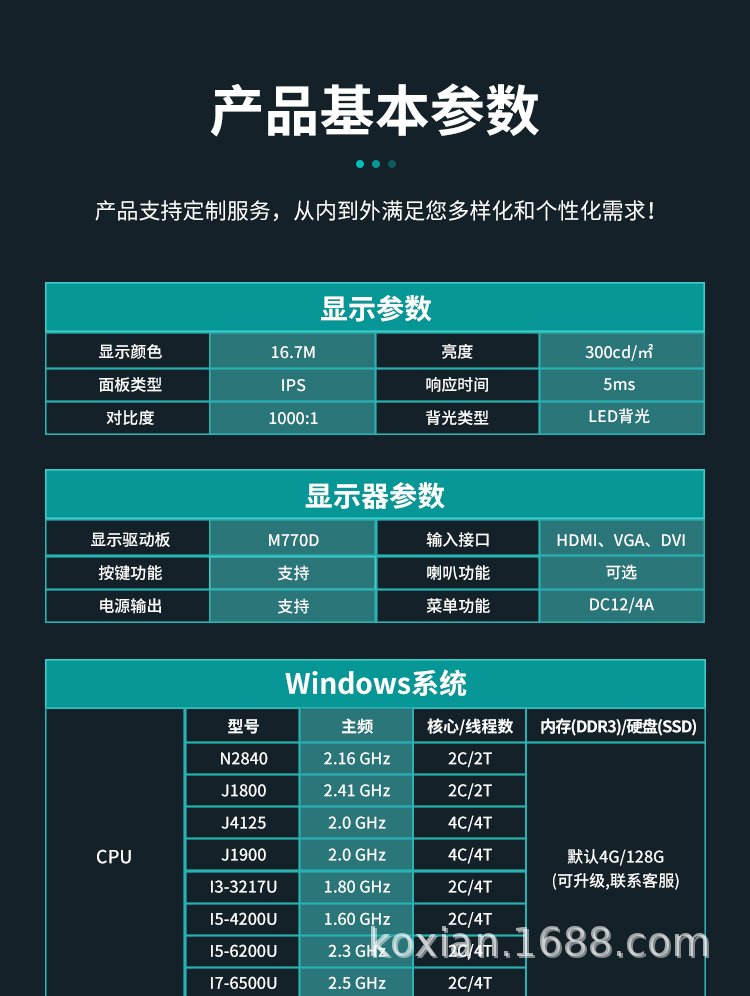 产品基本参数

产品支持定制服务，从内到外满足您多样化和个性化需求！

显示参数

| 显示颜色 | 16.7M | 亮度 | 300cd/㎡ |
|---|---|---|---|
| 面板类型 | IPS | 响应时间 | 5ms |
| 对比度 | 1000:1 | 背光类型 | LED背光 |

显示器参数

| 显示驱动板 | M770D | 输入接口 | HDMI、VGA、DVI |
|---|---|---|---|
| 按键功能 | 支持 | 喇叭功能 | 可选 |
| 电源输出 | 支持 | 菜单功能 | DC12/4A |

Windows系统

|  | 型号 | 主频 | 核心/线程数 | 内存(DDR3)/硬盘(SSD) |
|---|---|---|---|---|
| CPU | N2840 | 2.16 GHz | 2C/2T | 默认4G/128G (可升级,联系客服) |
|  | J1800 | 2.41 GHz | 2C/2T |  |
|  | J4125 | 2.0 GHz | 4C/4T |  |
|  | J1900 | 2.0 GHz | 4C/4T |  |
|  | I3-3217U | 1.80 GHz | 2C/4T |  |
|  | I5-4200U | 1.60 GHz | 2C/4T |  |
|  | I5-6200U | 2.3 GHz | 2C/4T |  |
|  | I7-6500U | 2.5 GHz | 2C/4T |  |

koxian.1688.com